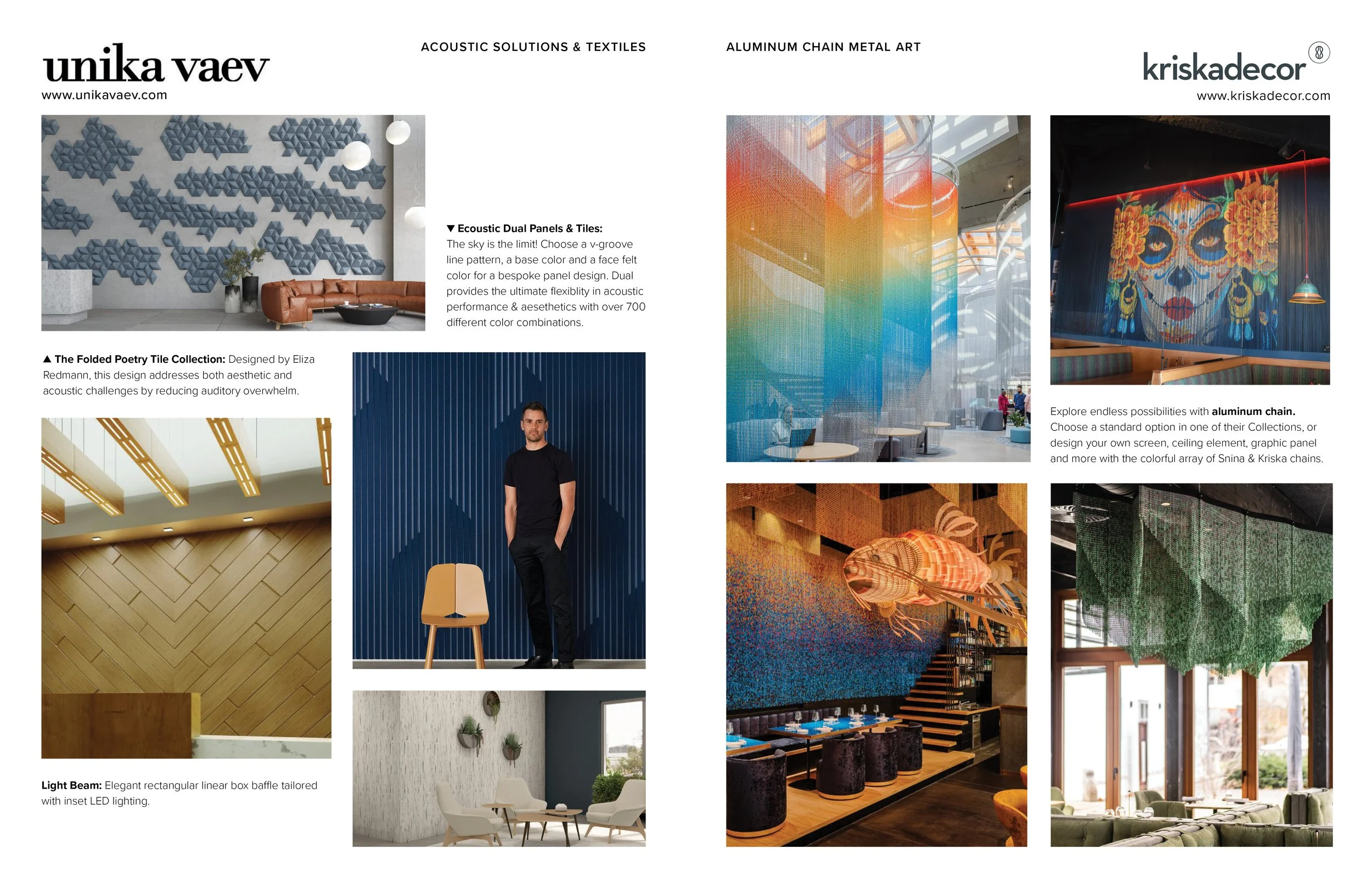 unika vaev
www.unikavaev.com

ACOUSTIC SOLUTIONS & TEXTILES

▼ Ecoustic Dual Panels & Tiles: The sky is the limit! Choose a v-groove line pattern, a base color and a face felt color for a bespoke panel design. Dual provides the ultimate flexiblity in acoustic performance & aesethetics with over 700 different color combinations.

▲ The Folded Poetry Tile Collection: Designed by Eliza Redmann, this design addresses both aesthetic and acoustic challenges by reducing auditory overwhelm.

Light Beam: Elegant rectangular linear box baffle tailored with inset LED lighting.

ALUMINUM CHAIN METAL ART

kriskadecor
www.kriskadecor.com

Explore endless possibilities with aluminum chain. Choose a standard option in one of their Collections, or design your own screen, ceiling element, graphic panel and more with the colorful array of Snina & Kriska chains.